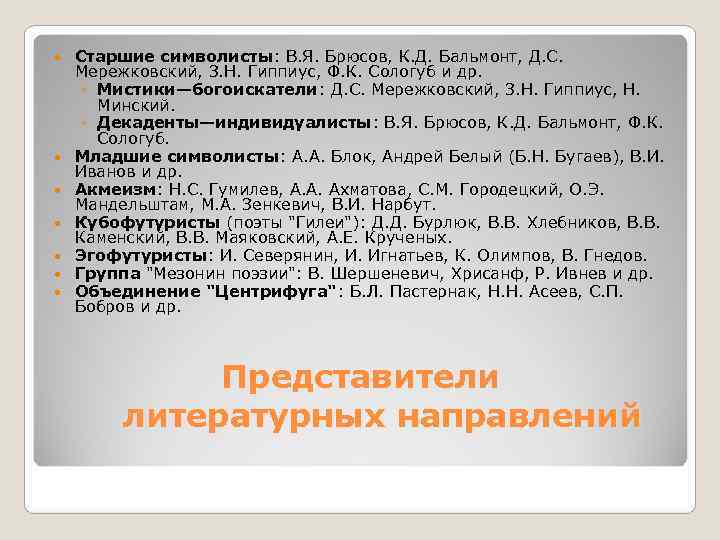 Старшие символисты: В.Я. Брюсов, К.Д. Бальмонт, Д.С. Мережковский, З.Н. Гиппиус, Ф.К. Сологуб и др.

Мистики—богоискатели: Д.С. Мережковский, З.Н. Гиппиус, Н. Минский.

Декаденты—индивидуалисты: В.Я. Брюсов, К.Д. Бальмонт, Ф.К. Сологуб.

Младшие символисты: А.А. Блок, Андрей Белый (Б.Н. Бугаев), В.И. Иванов и др.

Акмеизм: Н.С. Гумилев, А.А. Ахматова, С.М. Городецкий, О.Э. Мандельштам, М.А. Зенкевич, В.И. Нарбут.

Кубофутуристы (поэты "Гилеи"): Д.Д. Бурлюк, В.В. Хлебников, В.В. Каменский, В.В. Маяковский, А.Е. Крученых.

Эгофутуристы: И. Северянин, И. Игнатьев, К. Олимпов, В. Гнедов.

Группа "Мезонин поэзии": В. Шершеневич, Хрисанф, Р. Ивнев и др.

Объединение "Центрифуга": Б.Л. Пастернак, Н.Н. Асеев, С.П. Бобров и др.

Представители литературных направлений